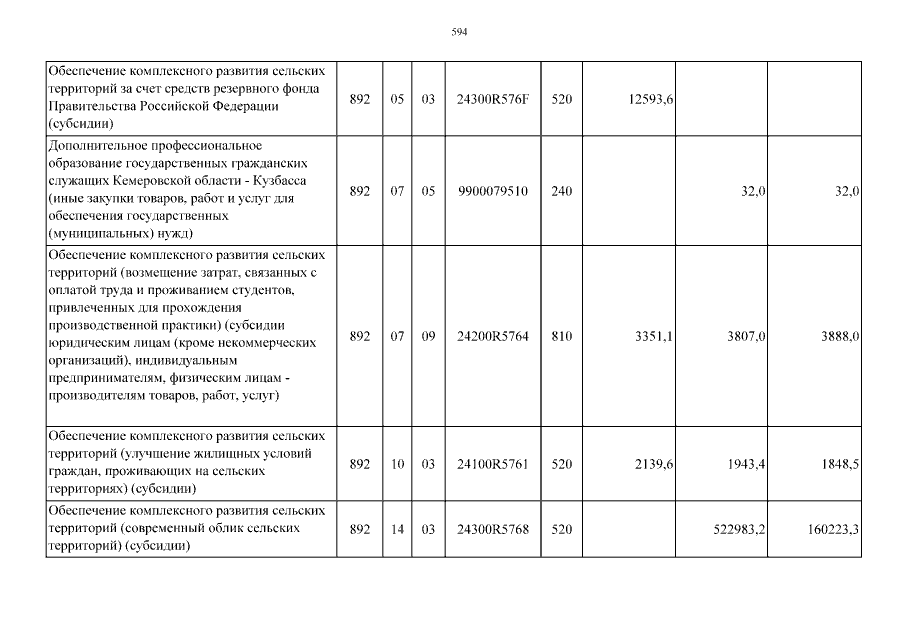 594

| Обеспечение комплексного развития сельских территорий за счет средств резервного фонда Правительства Российской Федерации (субсидии) | 892 | 05 | 03 | 24300R576F | 520 | 12593,6 | | |
|---|---|---|---|---|---|---|---|---|
| Дополнительное профессиональное образование государственных гражданских служащих Кемеровской области - Кузбасса (иные закупки товаров, работ и услуг для обеспечения государственных (муниципальных) нужд) | 892 | 07 | 05 | 9900079510 | 240 | | 32,0 | 32,0 |
| Обеспечение комплексного развития сельских территорий (возмещение затрат, связанных с оплатой труда и проживанием студентов, привлеченных для прохождения производственной практики) (субсидии юридическим лицам (кроме некоммерческих организаций), индивидуальным предпринимателям, физическим лицам - производителям товаров, работ, услуг) | 892 | 07 | 09 | 24200R5764 | 810 | 3351,1 | 3807,0 | 3888,0 |
| Обеспечение комплексного развития сельских территорий (улучшение жилищных условий граждан, проживающих на сельских территориях) (субсидии) | 892 | 10 | 03 | 24100R5761 | 520 | 2139,6 | 1943,4 | 1848,5 |
| Обеспечение комплексного развития сельских территорий (современный облик сельских территорий) (субсидии) | 892 | 14 | 03 | 24300R5768 | 520 | | 522983,2 | 160223,3 |